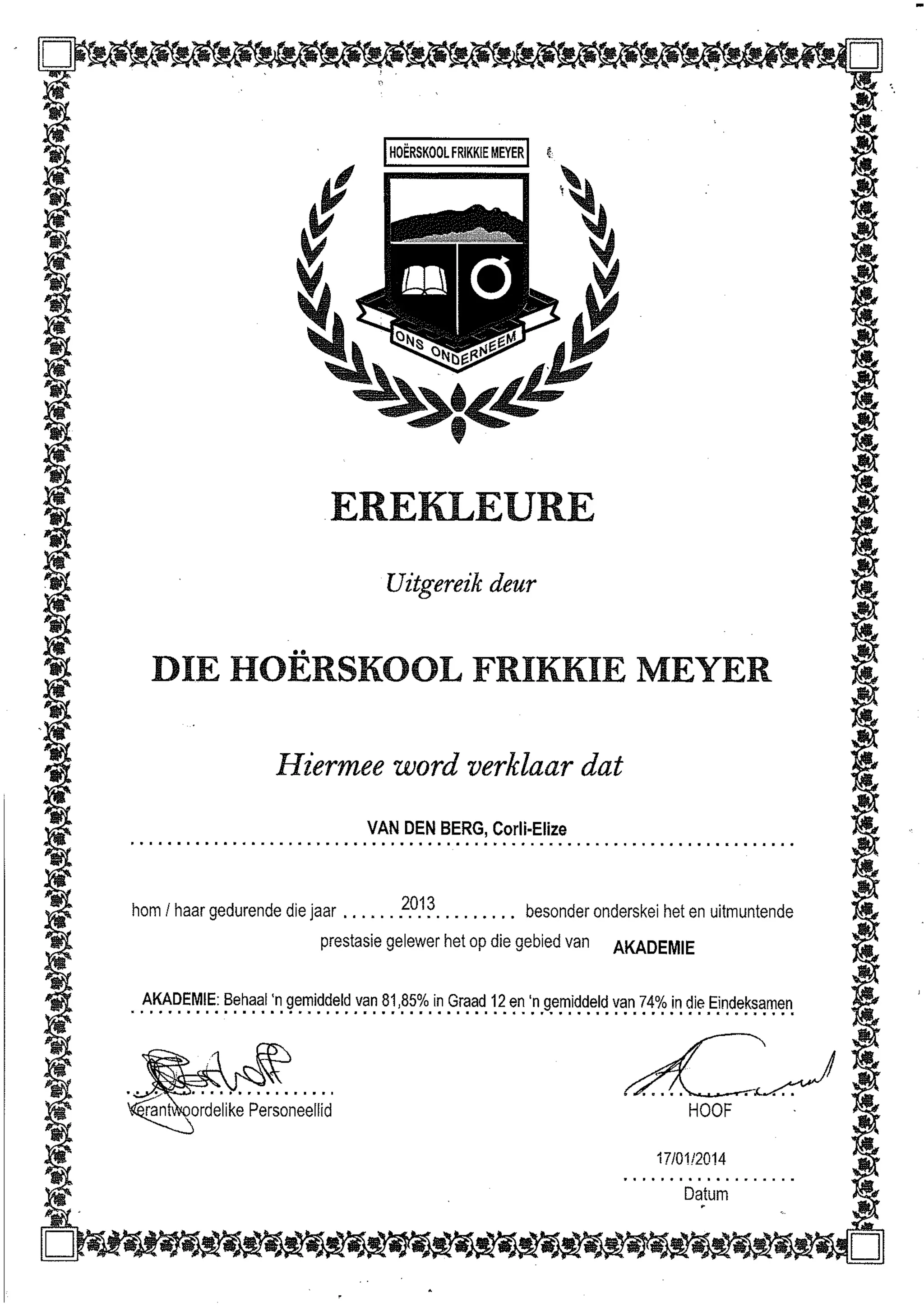 HOËRSKOOL FRIKKIE MEYER

ONS ONDERNEEM

EREKLEURE

Uitgereik deur

DIE HOËRSKOOL FRIKKIE MEYER

Hiermee word verklaar dat

VAN DEN BERG, Corli-Elize

hom / haar gedurende die jaar 2013 besonder onderskei het en uitmuntende prestasie gelewer het op die gebied van AKADEMIE

AKADEMIE: Behaal 'n gemiddeld van 81,85% in Graad 12 en 'n gemiddeld van 74% in die Eindeksamen

Verantwoordelike Personeellid

HOOF

17/01/2014

Datum